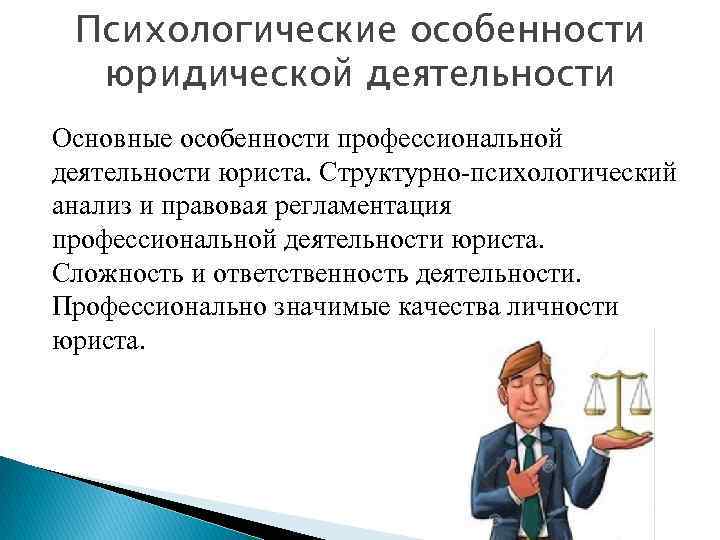 Психологические особенности юридической деятельности

Основные особенности профессиональной деятельности юриста. Структурно-психологический анализ и правовая регламентация профессиональной деятельности юриста. Сложность и ответственность деятельности. Профессионально значимые качества личности юриста.